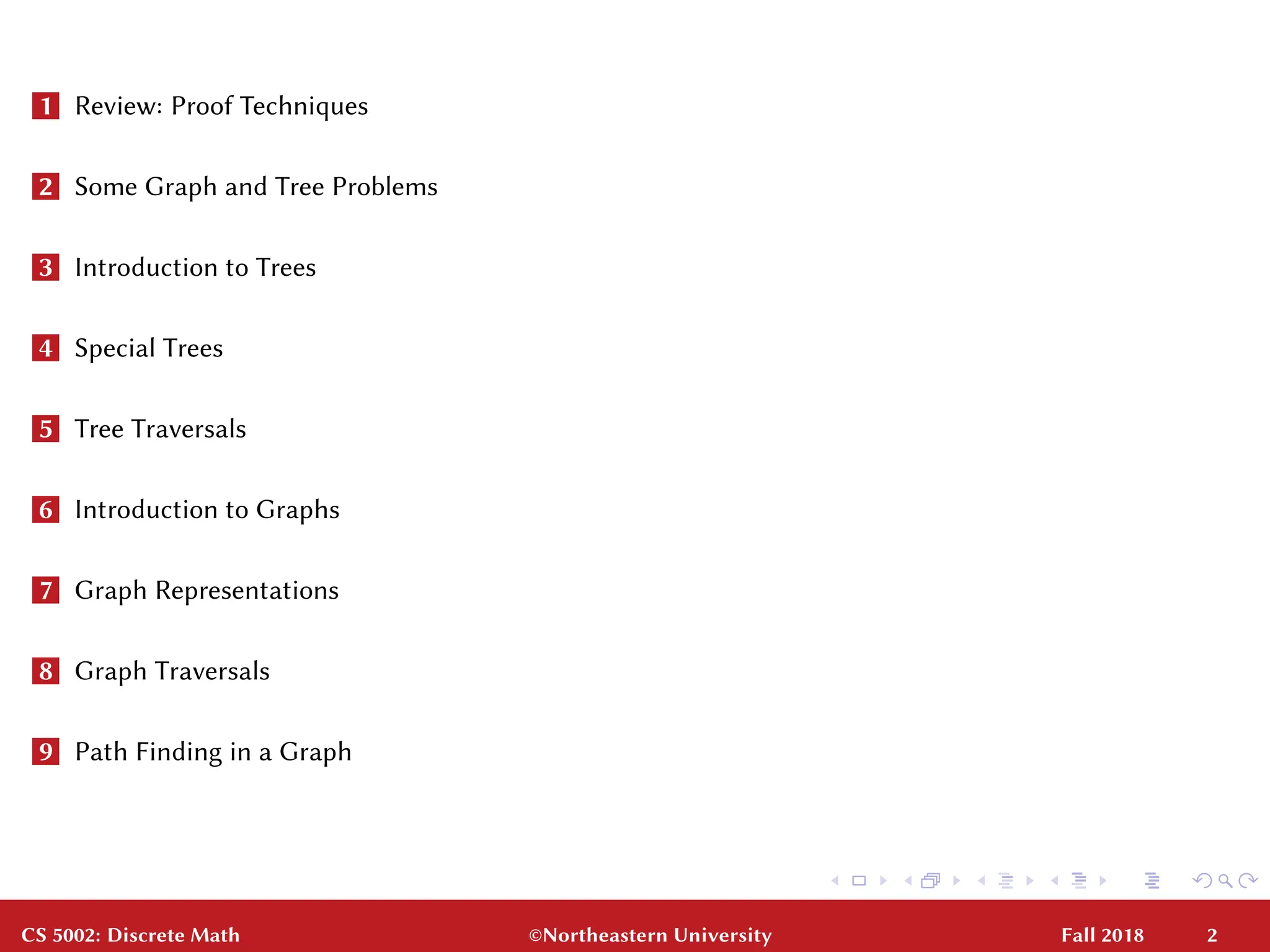 1 Review: Proof Techniques

2 Some Graph and Tree Problems

3 Introduction to Trees

4 Special Trees

5 Tree Traversals

6 Introduction to Graphs

7 Graph Representations

8 Graph Traversals

9 Path Finding in a Graph

CS 5002: Discrete Math ©Northeastern University Fall 2018 2